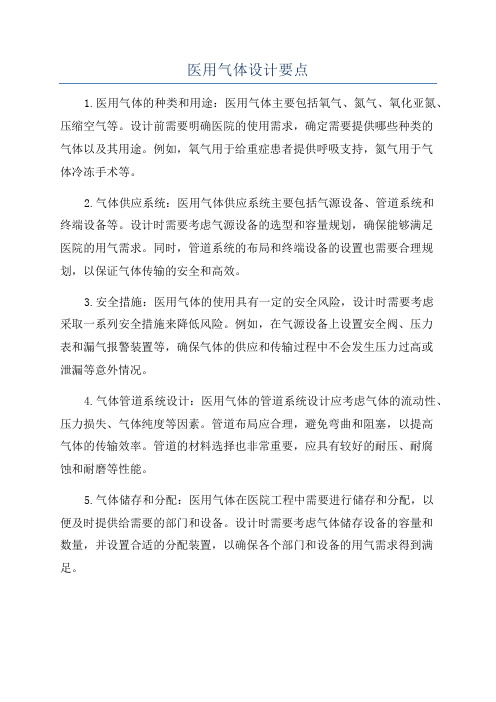 医用气体设计要点

1.医用气体的种类和用途：医用气体主要包括氧气、氮气、氧化亚氮、压缩空气等。设计前需要明确医院的使用需求，确定需要提供哪些种类的气体以及其用途。例如，氧气用于给重症患者提供呼吸支持，氮气用于气体冷冻手术等。

2.气体供应系统：医用气体供应系统主要包括气源设备、管道系统和终端设备等。设计时需要考虑气源设备的选型和容量规划，确保能够满足医院的用气需求。同时，管道系统的布局和终端设备的设置也需要合理规划，以保证气体传输的安全和高效。

3.安全措施：医用气体的使用具有一定的安全风险，设计时需要考虑采取一系列安全措施来降低风险。例如，在气源设备上设置安全阀、压力表和漏气报警装置等，确保气体的供应和传输过程中不会发生压力过高或泄漏等意外情况。

4.气体管道系统设计：医用气体的管道系统设计应考虑气体的流动性、压力损失、气体纯度等因素。管道布局应合理，避免弯曲和阻塞，以提高气体的传输效率。管道的材料选择也非常重要，应具有较好的耐压、耐腐蚀和耐磨等性能。

5.气体储存和分配：医用气体在医院工程中需要进行储存和分配，以便及时提供给需要的部门和设备。设计时需要考虑气体储存设备的容量和数量，并设置合适的分配装置，以确保各个部门和设备的用气需求得到满足。